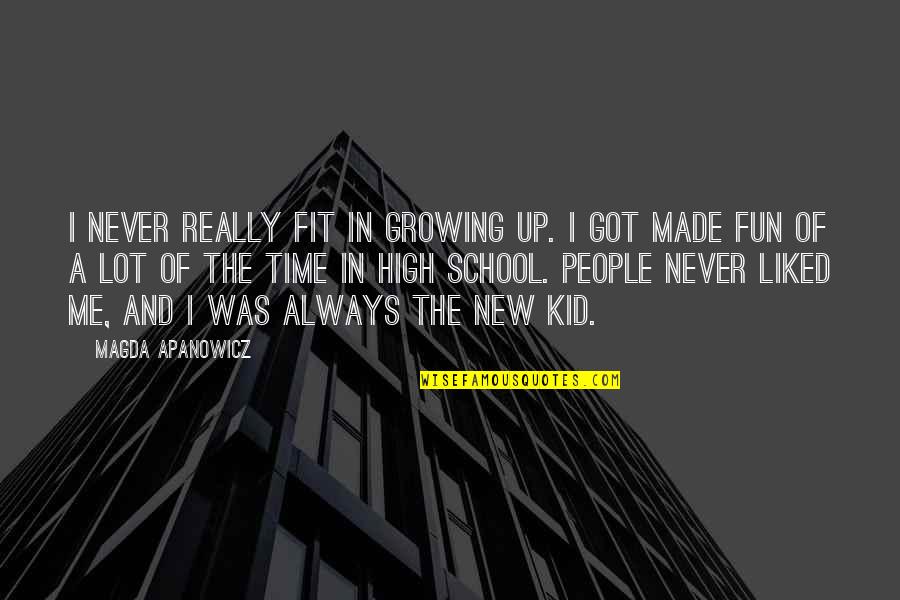 I NEVER REALLY FIT IN GROWING UP. I GOT MADE FUN OF A LOT OF THE TIME IN HIGH SCHOOL. PEOPLE NEVER LIKED ME, AND I WAS ALWAYS THE NEW KID.

MAGDA APANOWICZ

WISEFAMOUSQUOTES.COM